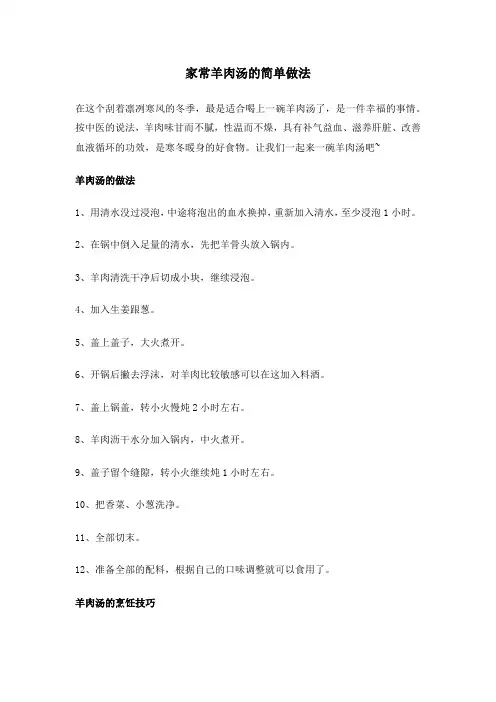 家常羊肉汤的简单做法

在这个刮着凛冽寒风的冬季，最是适合喝上一碗羊肉汤了，是一件幸福的事情。按中医的说法，羊肉味甘而不腻，性温而不燥，具有补气益血、滋养肝脏、改善血液循环的功效，是寒冬暖身的好食物。让我们一起来一碗羊肉汤吧~

羊肉汤的做法

1、用清水没过浸泡，中途将泡出的血水换掉，重新加入清水，至少浸泡 1 小时。

2、在锅中倒入足量的清水，先把羊骨头放入锅内。

3、羊肉清洗干净后切成小块，继续浸泡。

4、加入生姜跟葱。

5、盖上盖子，大火煮开。

6、开锅后撇去浮沫，对羊肉比较敏感可以在这加入料酒。

7、盖上锅盖，转小火慢炖 2 小时左右。

8、羊肉沥干水分加入锅内，中火煮开。

9、盖子留个缝隙，转小火继续炖 1 小时左右。

10、把香菜、小葱洗净。

11、全部切末。

12、准备全部的配料，根据自己的口味调整就可以食用了。

羊肉汤的烹饪技巧